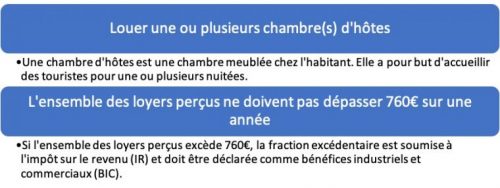 Louer une ou plusieurs chambre(s) d'hôtes

•Une chambre d'hôtes est une chambre meublée chez l'habitant. Elle a pour but d'accueillir des touristes pour une ou plusieurs nuitées.

L'ensemble des loyers perçus ne doivent pas dépasser 760€ sur une année

•Si l'ensemble des loyers perçus excède 760€, la fraction excédentaire est soumise à l'impôt sur le revenu (IR) et doit être déclarée comme bénéfices industriels et commerciaux (BIC).